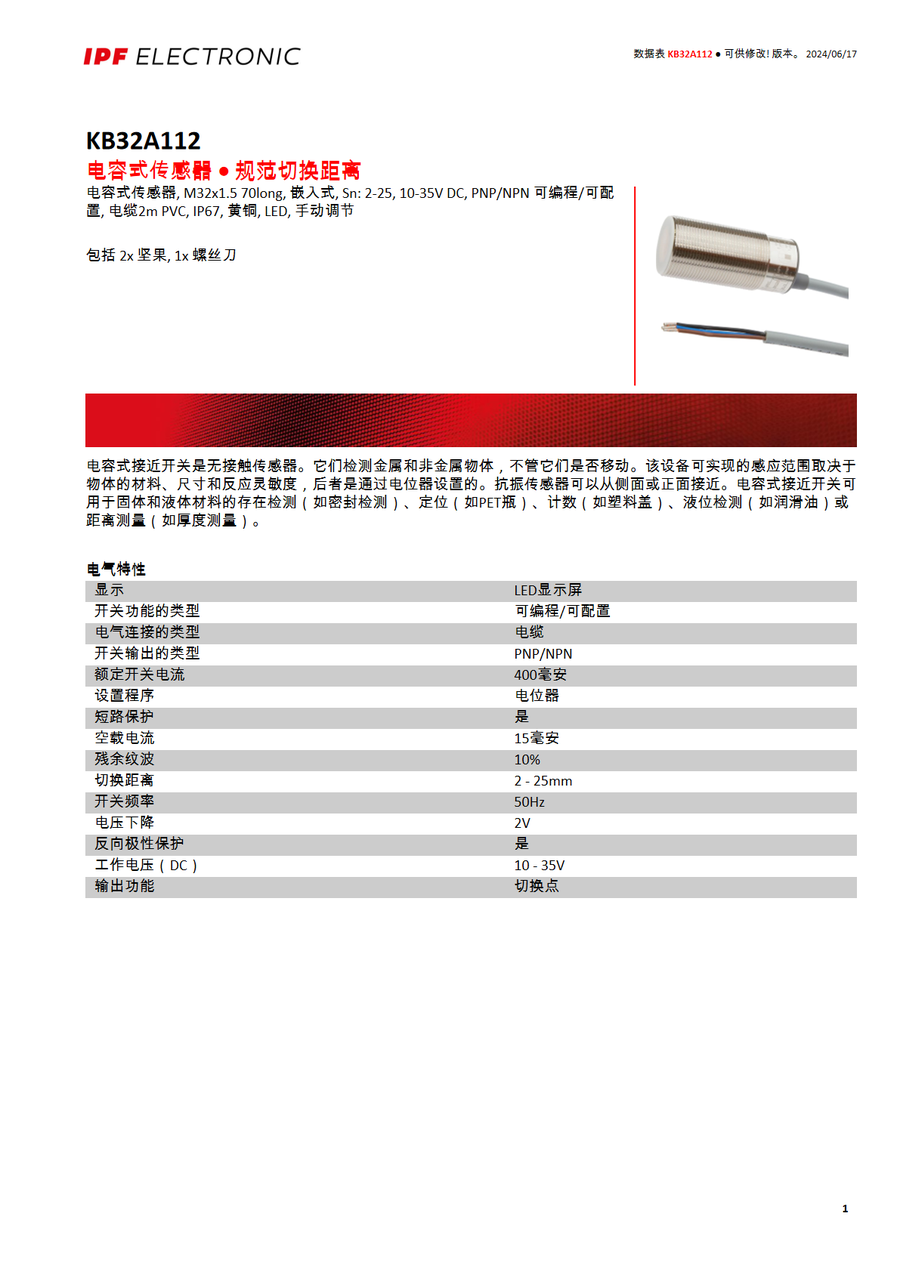 IPF ELECTRONIC

数据表 KB32A112 ● 可供修改! 版本。 2024/06/17

KB32A112

电容式传感器 ● 规范切换距离

电容式传感器, M32x1.5 70long, 嵌入式, Sn: 2-25, 10-35V DC, PNP/NPN 可编程/可配置, 电缆2m PVC, IP67, 黄铜, LED, 手动调节

包括 2x 坚果, 1x 螺丝刀

电容式接近开关是无接触传感器。它们检测金属和非金属物体，不管它们是否移动。该设备可实现的感应范围取决于物体的材料、尺寸和反应灵敏度，后者是通过电位器设置的。抗振传感器可以从侧面或正面接近。电容式接近开关可用于固体和液体材料的存在检测（如密封检测）、定位（如PET瓶）、计数（如塑料盖）、液位检测（如润滑油）或距离测量（如厚度测量）。

电气特性

| 显示 | LED显示屏 |
|---|---|
| 开关功能的类型 | 可编程/可配置 |
| 电气连接的类型 | 电缆 |
| 开关输出的类型 | PNP/NPN |
| 额定开关电流 | 400毫安 |
| 设置程序 | 电位器 |
| 短路保护 | 是 |
| 空载电流 | 15毫安 |
| 残余纹波 | 10% |
| 切换距离 | 2 - 25mm |
| 开关频率 | 50Hz |
| 电压下降 | 2V |
| 反向极性保护 | 是 |
| 工作电压（DC） | 10 - 35V |
| 输出功能 | 切换点 |

1